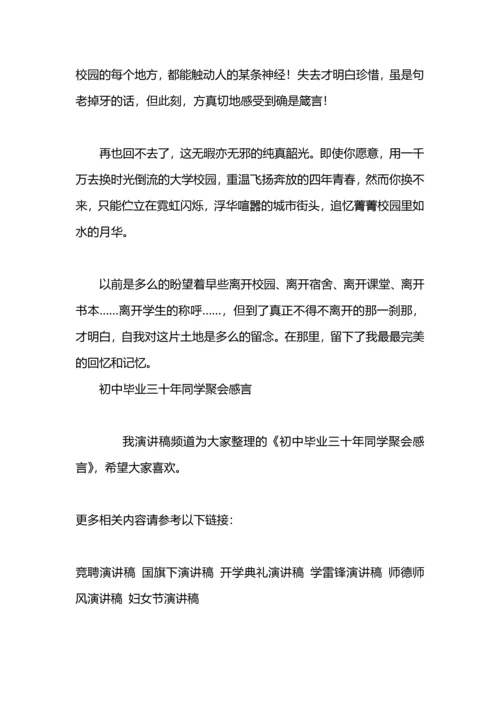 校园的每个地方，都能触动人的某条神经！失去才明白珍惜，虽是句老掉牙的话，但此刻，方真切地感受到确是箴言！

再也回不去了，这无暇亦无邪的纯真韶光。即使你愿意，用一千万去换时光倒流的大学校园，重温飞扬奔放的四年青春，然而你换不来，只能伫立在霓虹闪烁，浮华喧嚣的城市街头，追忆菁菁校园里如水的月华。

以前是多么的盼望着早些离开校园、离开宿舍、离开课堂、离开书本……离开学生的称呼……，但到了真正不得不离开的那一刹那，才明白，自我对这片土地是多么的留念。在那里，留下了我最最完美的回忆和记忆。

初中毕业三十年同学聚会感言

我演讲稿频道为大家整理的《初中毕业三十年同学聚会感言》，希望大家喜欢。

更多相关内容请参考以下链接：

竞聘演讲稿 国旗下演讲稿 开学典礼演讲稿 学雷锋演讲稿 师德师风演讲稿 妇女节演讲稿